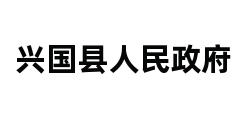 兴国县人民政府